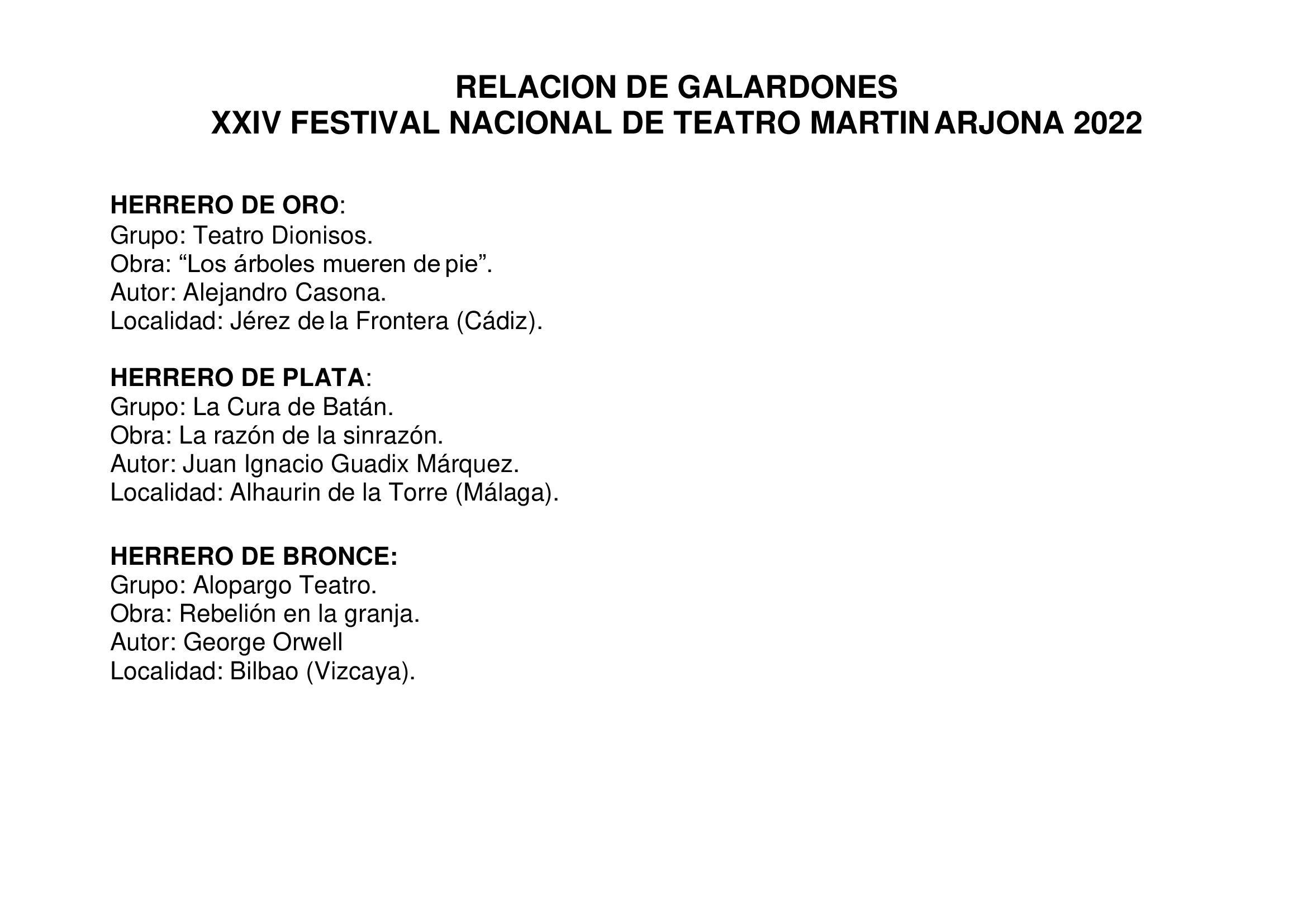 RELACION DE GALARDONES
XXIV FESTIVAL NACIONAL DE TEATRO MARTIN ARJONA 2022

HERRERO DE ORO:
Grupo: Teatro Dionisos.
Obra: “Los árboles mueren de pie”.
Autor: Alejandro Casona.
Localidad: Jérez de la Frontera (Cádiz).

HERRERO DE PLATA:
Grupo: La Cura de Batán.
Obra: La razón de la sinrazón.
Autor: Juan Ignacio Guadix Márquez.
Localidad: Alhaurin de la Torre (Málaga).

HERRERO DE BRONCE:
Grupo: Alopargo Teatro.
Obra: Rebelión en la granja.
Autor: George Orwell
Localidad: Bilbao (Vizcaya).